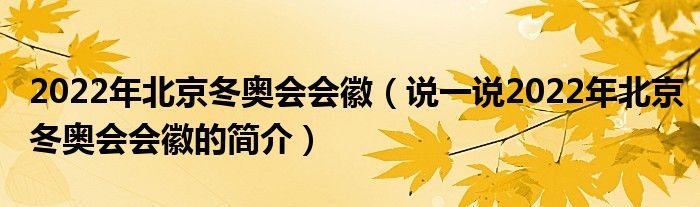 2022年北京冬奥会会徽（说一说2022年北京冬奥会会徽的简介）